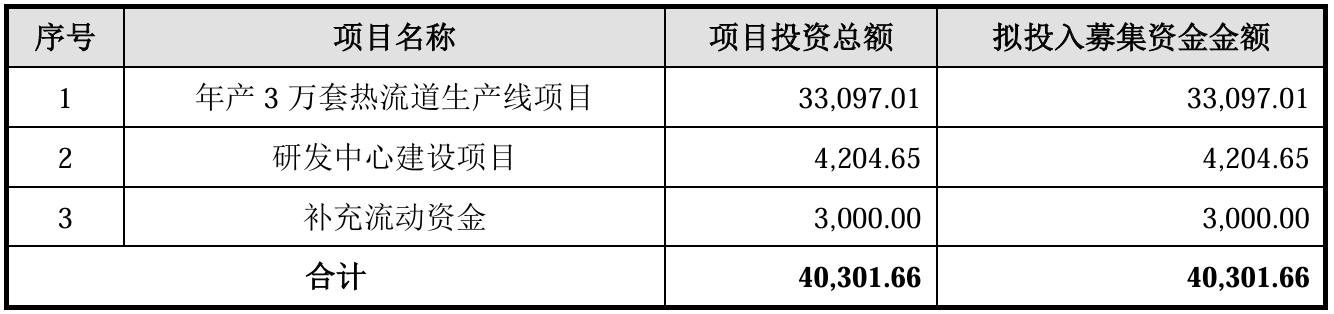 | 序号 | 项目名称 | 项目投资总额 | 拟投入募集资金金额 |
|---|---|---|---|
| 1 | 年产 3 万套热流道生产线项目 | 33,097.01 | 33,097.01 |
| 2 | 研发中心建设项目 | 4,204.65 | 4,204.65 |
| 3 | 补充流动资金 | 3,000.00 | 3,000.00 |
| 合计 | | 40,301.66 | 40,301.66 |